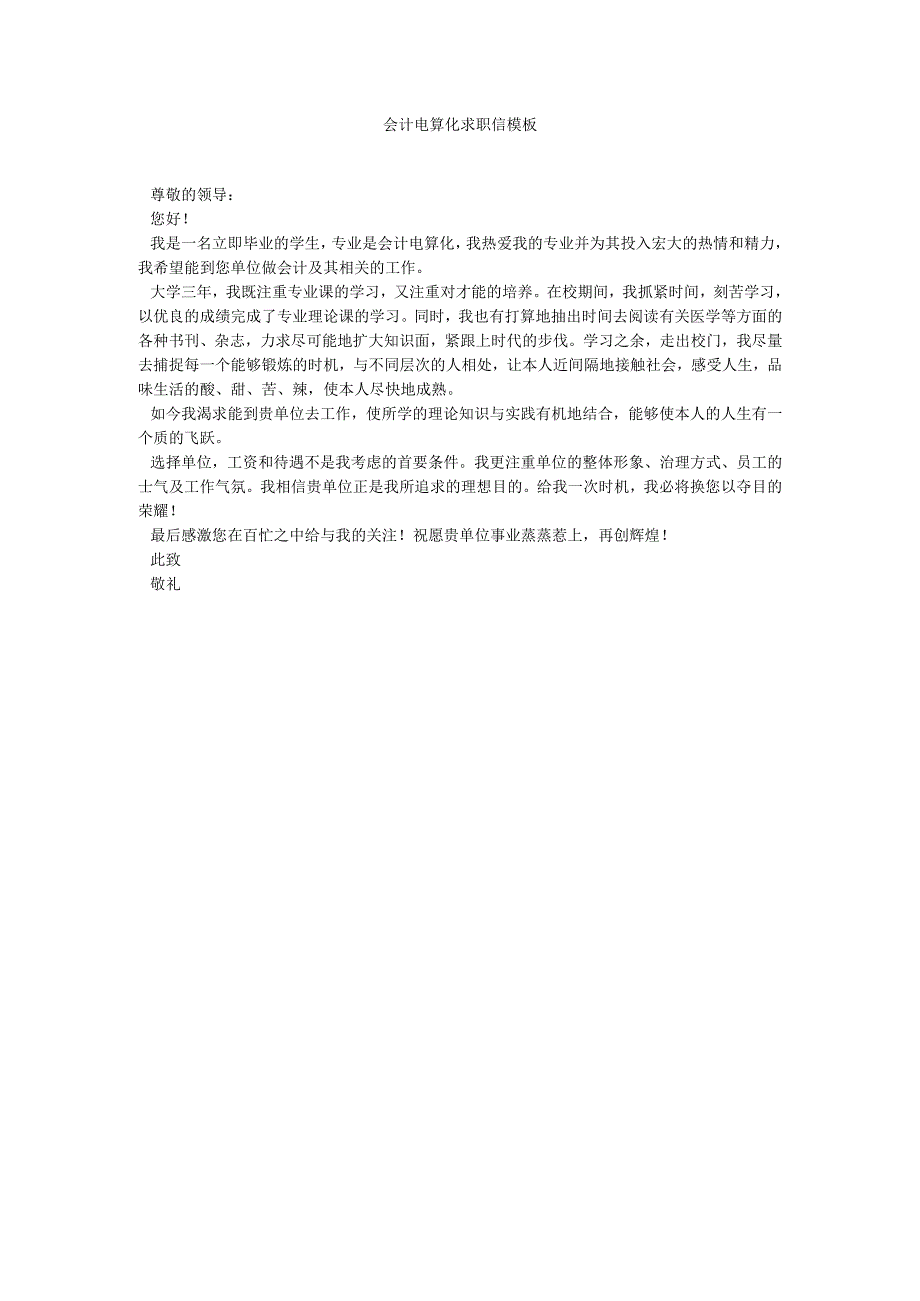 会计电算化求职信模板

尊敬的领导：

您好！

我是一名立即毕业的学生，专业是会计电算化，我热爱我的专业并为其投入宏大的热情和精力，我希望能到您单位做会计及其相关的工作。

大学三年，我既注重专业课的学习，又注重对才能的培养。在校期间，我抓紧时间，刻苦学习，以优良的成绩完成了专业理论课的学习。同时，我也有打算地抽出时间去阅读有关医学等方面的各种书刊、杂志，力求尽可能地扩大知识面，紧跟上时代的步伐。学习之余，走出校门，我尽量去捕捉每一个能够锻炼的时机，与不同层次的人相处，让本人近间隔地接触社会，感受人生，品味生活的酸、甜、苦、辣，使本人尽快地成熟。

如今我渴求能到贵单位去工作，使所学的理论知识与实践有机地结合，能够使本人的人生有一个质的飞跃。

选择单位，工资和待遇不是我考虑的首要条件。我更注重单位的整体形象、治理方式、员工的士气及工作气氛。我相信贵单位正是我所追求的理想目的。给我一次时机，我必将换您以夺目的荣耀！

最后感激您在百忙之中给与我的关注！祝愿贵单位事业蒸蒸惹上，再创辉煌！

此致

敬礼